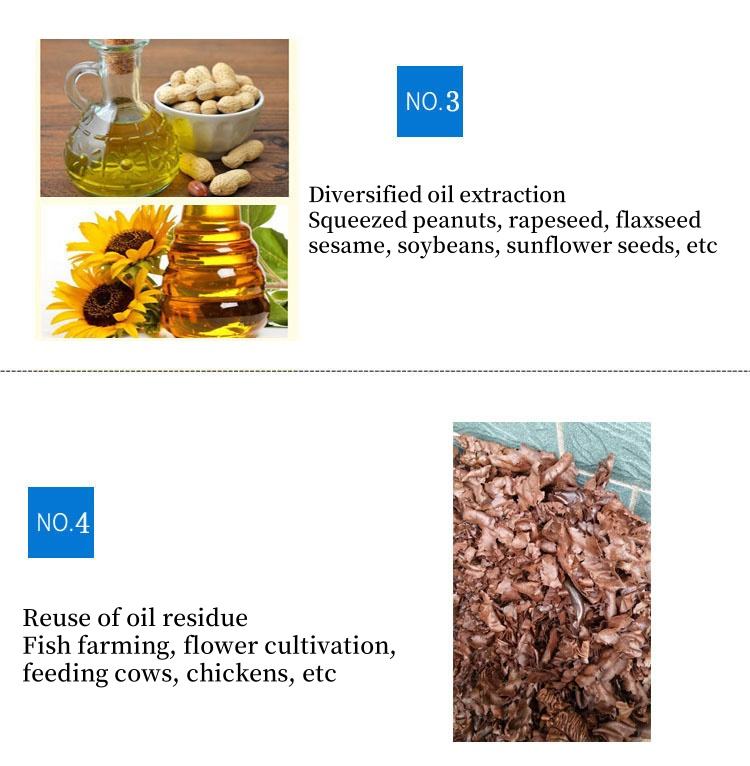 NO.3

Diversified oil extraction
Squeezed peanuts, rapeseed, flaxseed
sesame, soybeans, sunflower seeds, etc

NO.4

Reuse of oil residue
Fish farming, flower cultivation,
feeding cows, chickens, etc